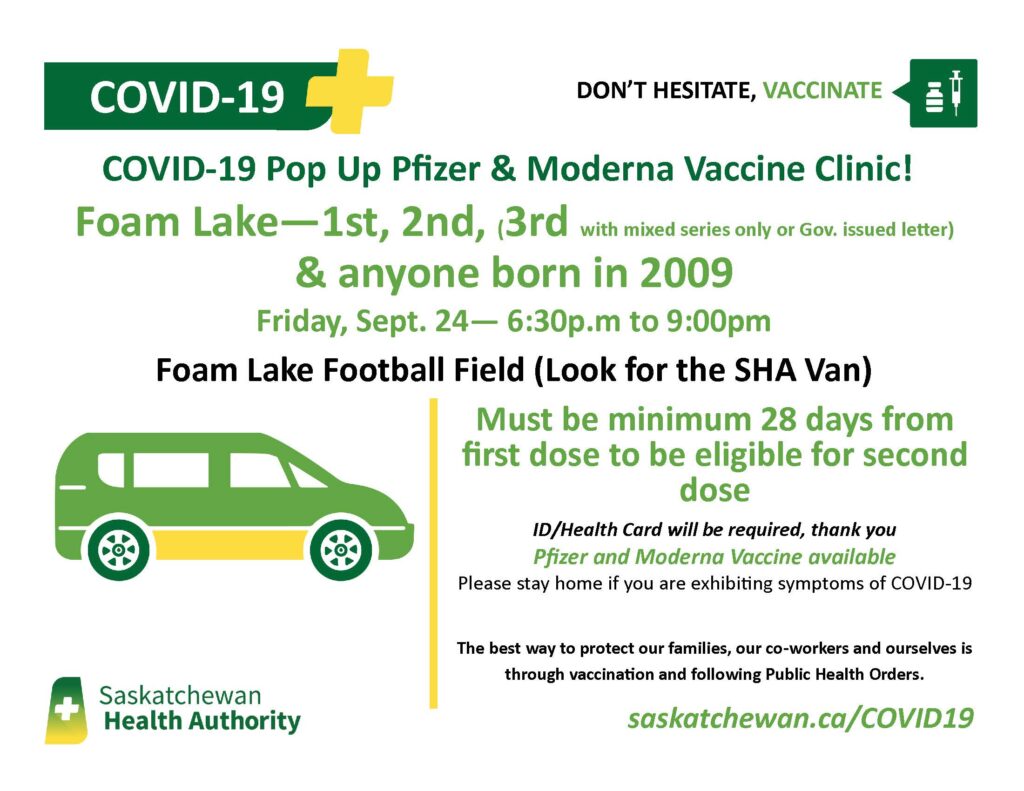 COVID-19

DON'T HESITATE, VACCINATE

COVID-19 Pop Up Pfizer & Moderna Vaccine Clinic!

Foam Lake—1st, 2nd, (3rd with mixed series only or Gov. issued letter)

& anyone born in 2009

Friday, Sept. 24— 6:30p.m to 9:00pm

Foam Lake Football Field (Look for the SHA Van)

Must be minimum 28 days from first dose to be eligible for second dose

ID/Health Card will be required, thank you

Pfizer and Moderna Vaccine available

Please stay home if you are exhibiting symptoms of COVID-19

The best way to protect our families, our co-workers and ourselves is through vaccination and following Public Health Orders.

Saskatchewan Health Authority

saskatchewan.ca/COVID19